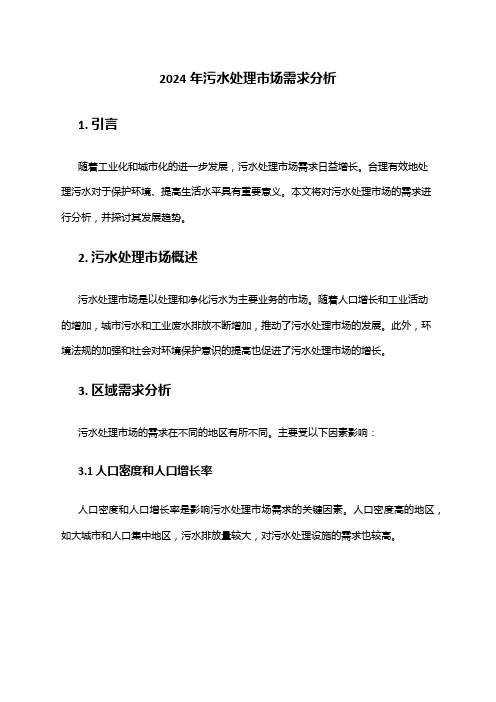 2024 年污水处理市场需求分析

1. 引言

随着工业化和城市化的进一步发展，污水处理市场需求日益增长。合理有效地处理污水对于保护环境、提高生活水平具有重要意义。本文将对污水处理市场的需求进行分析，并探讨其发展趋势。

2. 污水处理市场概述

污水处理市场是以处理和净化污水为主要业务的市场。随着人口增长和工业活动的增加，城市污水和工业废水排放不断增加，推动了污水处理市场的发展。此外，环境法规的加强和社会对环境保护意识的提高也促进了污水处理市场的增长。

3. 区域需求分析

污水处理市场的需求在不同的地区有所不同。主要受以下因素影响：

3.1 人口密度和人口增长率

人口密度和人口增长率是影响污水处理市场需求的关键因素。人口密度高的地区，如大城市和人口集中地区，污水排放量较大，对污水处理设施的需求也较高。